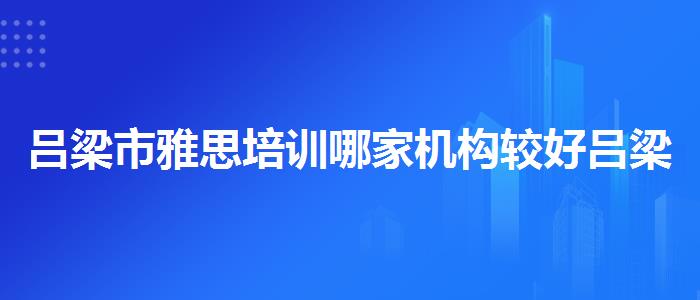 吕梁市雅思培训哪家机构较好吕梁